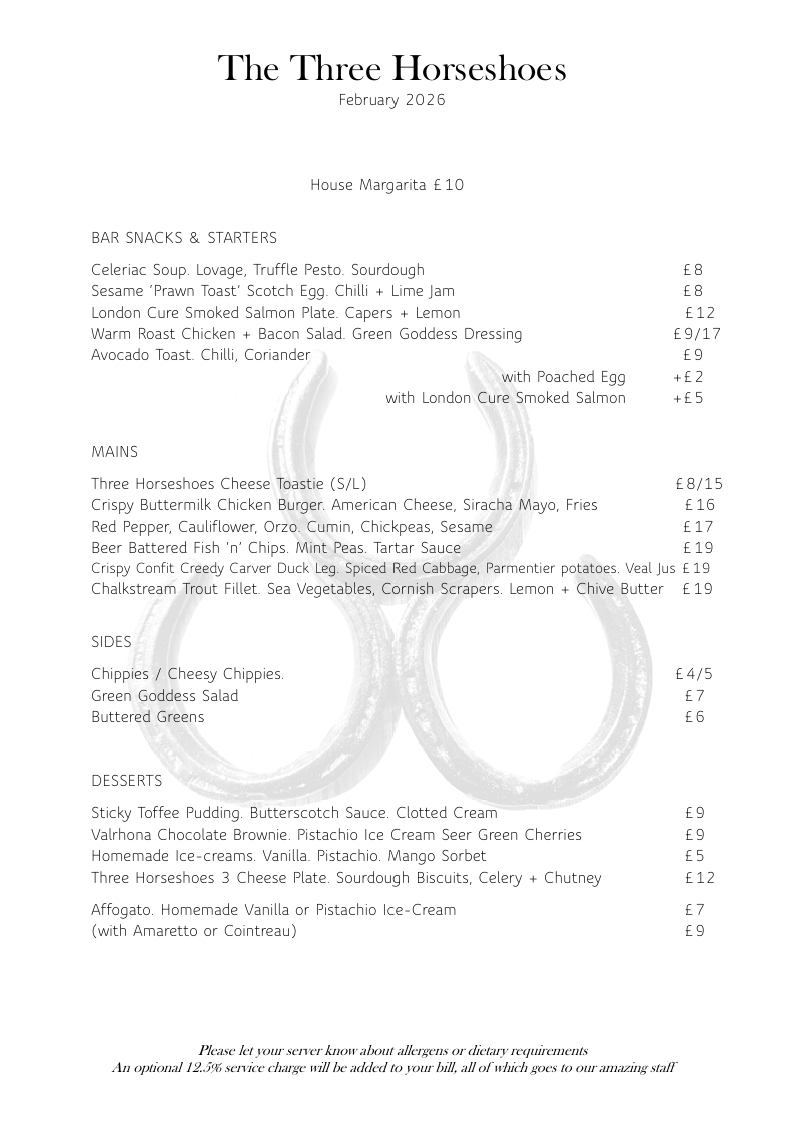 The Three Horseshoes
February 2026

House Margarita £10

BAR SNACKS & STARTERS

Celeriac Soup. Lovage, Truffle Pesto. Sourdough £8
Sesame 'Prawn Toast' Scotch Egg. Chilli + Lime Jam £8
London Cure Smoked Salmon Plate. Capers + Lemon £12
Warm Roast Chicken + Bacon Salad. Green Goddess Dressing £9/17
Avocado Toast. Chilli, Coriander £9
with Poached Egg +£2
with London Cure Smoked Salmon +£5

MAINS

Three Horseshoes Cheese Toastie (S/L) £8/15
Crispy Buttermilk Chicken Burger. American Cheese, Siracha Mayo, Fries £16
Red Pepper, Cauliflower, Orzo. Cumin, Chickpeas, Sesame £17
Beer Battered Fish 'n' Chips. Mint Peas. Tartar Sauce £19
Crispy Confit Creedy Carver Duck Leg. Spiced Red Cabbage, Parmentier potatoes. Veal Jus £19
Chalkstream Trout Fillet. Sea Vegetables, Cornish Scrapers. Lemon + Chive Butter £19

SIDES

Chippies / Cheesy Chippies. £4/5
Green Goddess Salad £7
Buttered Greens £6

DESSERTS

Sticky Toffee Pudding. Butterscotch Sauce. Clotted Cream £9
Valrhona Chocolate Brownie. Pistachio Ice Cream Seer Green Cherries £9
Homemade Ice-creams. Vanilla. Pistachio. Mango Sorbet £5
Three Horseshoes 3 Cheese Plate. Sourdough Biscuits, Celery + Chutney £12

Affogato. Homemade Vanilla or Pistachio Ice-Cream £7
(with Amaretto or Cointreau) £9

Please let your server know about allergens or dietary requirements
An optional 12.5% service charge will be added to your bill, all of which goes to our amazing staff